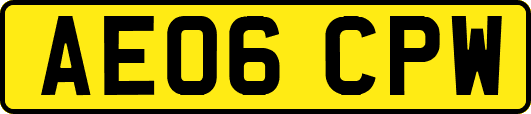 AE06 CPW